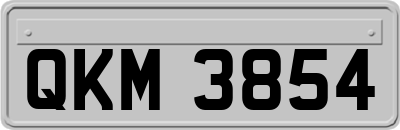 QKM 3854